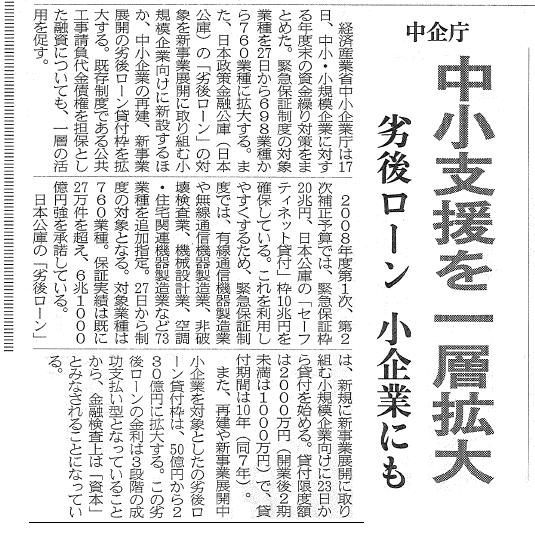 中企庁

中小支援を一層拡大

劣後ローン 小企業にも

経済産業省中小企業庁は17日、中小・小規模企業に対する年度末の資金繰り対策をまとめた。緊急保証制度の対象業種を27日から698業種から760業種に拡大する。また、日本政策金融公庫（日本公庫）の「劣後ローン」の対象を新事業展開に取り組む小規模企業向けに新設するほか、中小企業の再建、新事業展開の劣後ローン貸付枠を拡大する。既存制度である公共工事請負代金債権を担保とした融資についても、一層の活用を促す。

2008年度第1次、第2次補正予算では、緊急保証枠20兆円、日本公庫の「セーフティネット貸付」枠10兆円を確保している。これを利用しやすくするため、緊急保証制度では、有線通信機器製造業や無線通信機器製造業、非破壊検査業、機械設計業、空調・住宅関連機器製造業など73業種を追加指定。27日から制度の対象となる。対象業種は760業種。保証実績は既に27万件を超え、6兆1000億円強を承諾している。

日本公庫の「劣後ローン」は、新規に新事業展開に取り組む小規模企業向けに23日から貸付を始める。貸付限度額は2000万円（開業後2期未満は1000万円）で、貸付期間は10年（同7年）。

また、再建や新事業展開中小企業を対象としたの劣後ローン貸付枠は、50億円から230億円に拡大する。この劣後ローンの金利は3段階の成功支払い型となっていることから、金融検査上は「資本」とみなされることになっている。